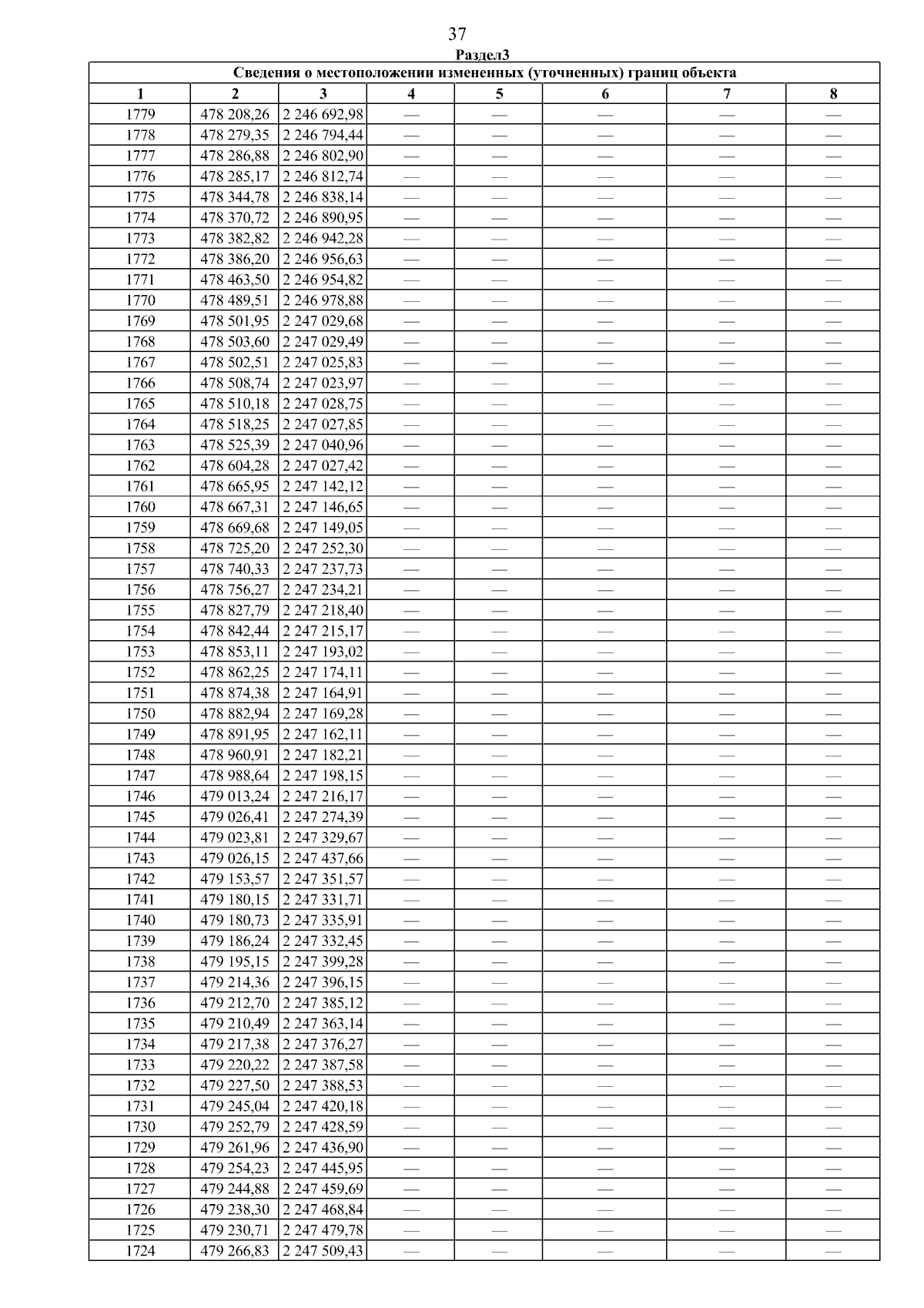 37

Раздел3

| Сведения о местоположении измененных (уточненных) границ объекта | | | | | | | |
|---|---|---|---|---|---|---|---|
| 1 | 2 | 3 | 4 | 5 | 6 | 7 | 8 |
| 1779 | 478 208,26 | 2 246 692,98 | — | — | — | — | — |
| 1778 | 478 279,35 | 2 246 794,44 | — | — | — | — | — |
| 1777 | 478 286,88 | 2 246 802,90 | — | — | — | — | — |
| 1776 | 478 285,17 | 2 246 812,74 | — | — | — | — | — |
| 1775 | 478 344,78 | 2 246 838,14 | — | — | — | — | — |
| 1774 | 478 370,72 | 2 246 890,95 | — | — | — | — | — |
| 1773 | 478 382,82 | 2 246 942,28 | — | — | — | — | — |
| 1772 | 478 386,20 | 2 246 956,63 | — | — | — | — | — |
| 1771 | 478 463,50 | 2 246 954,82 | — | — | — | — | — |
| 1770 | 478 489,51 | 2 246 978,88 | — | — | — | — | — |
| 1769 | 478 501,95 | 2 247 029,68 | — | — | — | — | — |
| 1768 | 478 503,60 | 2 247 029,49 | — | — | — | — | — |
| 1767 | 478 502,51 | 2 247 025,83 | — | — | — | — | — |
| 1766 | 478 508,74 | 2 247 023,97 | — | — | — | — | — |
| 1765 | 478 510,18 | 2 247 028,75 | — | — | — | — | — |
| 1764 | 478 518,25 | 2 247 027,85 | — | — | — | — | — |
| 1763 | 478 525,39 | 2 247 040,96 | — | — | — | — | — |
| 1762 | 478 604,28 | 2 247 027,42 | — | — | — | — | — |
| 1761 | 478 665,95 | 2 247 142,12 | — | — | — | — | — |
| 1760 | 478 667,31 | 2 247 146,65 | — | — | — | — | — |
| 1759 | 478 669,68 | 2 247 149,05 | — | — | — | — | — |
| 1758 | 478 725,20 | 2 247 252,30 | — | — | — | — | — |
| 1757 | 478 740,33 | 2 247 237,73 | — | — | — | — | — |
| 1756 | 478 756,27 | 2 247 234,21 | — | — | — | — | — |
| 1755 | 478 827,79 | 2 247 218,40 | — | — | — | — | — |
| 1754 | 478 842,44 | 2 247 215,17 | — | — | — | — | — |
| 1753 | 478 853,11 | 2 247 193,02 | — | — | — | — | — |
| 1752 | 478 862,25 | 2 247 174,11 | — | — | — | — | — |
| 1751 | 478 874,38 | 2 247 164,91 | — | — | — | — | — |
| 1750 | 478 882,94 | 2 247 169,28 | — | — | — | — | — |
| 1749 | 478 891,95 | 2 247 162,11 | — | — | — | — | — |
| 1748 | 478 960,91 | 2 247 182,21 | — | — | — | — | — |
| 1747 | 478 988,64 | 2 247 198,15 | — | — | — | — | — |
| 1746 | 479 013,24 | 2 247 216,17 | — | — | — | — | — |
| 1745 | 479 026,41 | 2 247 274,39 | — | — | — | — | — |
| 1744 | 479 023,81 | 2 247 329,67 | — | — | — | — | — |
| 1743 | 479 026,15 | 2 247 437,66 | — | — | — | — | — |
| 1742 | 479 153,57 | 2 247 351,57 | — | — | — | — | — |
| 1741 | 479 180,15 | 2 247 331,71 | — | — | — | — | — |
| 1740 | 479 180,73 | 2 247 335,91 | — | — | — | — | — |
| 1739 | 479 186,24 | 2 247 332,45 | — | — | — | — | — |
| 1738 | 479 195,15 | 2 247 399,28 | — | — | — | — | — |
| 1737 | 479 214,36 | 2 247 396,15 | — | — | — | — | — |
| 1736 | 479 212,70 | 2 247 385,12 | — | — | — | — | — |
| 1735 | 479 210,49 | 2 247 363,14 | — | — | — | — | — |
| 1734 | 479 217,38 | 2 247 376,27 | — | — | — | — | — |
| 1733 | 479 220,22 | 2 247 387,58 | — | — | — | — | — |
| 1732 | 479 227,50 | 2 247 388,53 | — | — | — | — | — |
| 1731 | 479 245,04 | 2 247 420,18 | — | — | — | — | — |
| 1730 | 479 252,79 | 2 247 428,59 | — | — | — | — | — |
| 1729 | 479 261,96 | 2 247 436,90 | — | — | — | — | — |
| 1728 | 479 254,23 | 2 247 445,95 | — | — | — | — | — |
| 1727 | 479 244,88 | 2 247 459,69 | — | — | — | — | — |
| 1726 | 479 238,30 | 2 247 468,84 | — | — | — | — | — |
| 1725 | 479 230,71 | 2 247 479,78 | — | — | — | — | — |
| 1724 | 479 266,83 | 2 247 509,43 | — | — | — | — | — |